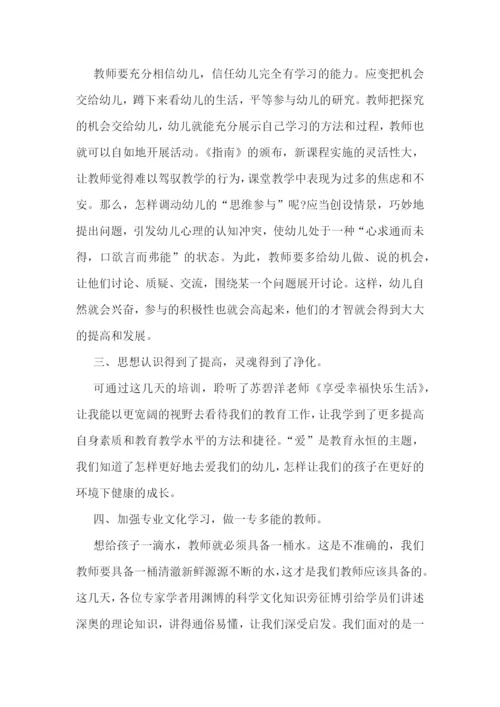 教师要充分相信幼儿，信任幼儿完全有学习的能力。应变把机会交给幼儿，蹲下来看幼儿的生活，平等参与幼儿的研究。教师把探究的机会交给幼儿，幼儿就能充分展示自己学习的方法和过程，教师也就可以自如地开展活动。《指南》的颁布，新课程实施的灵活性大，让教师觉得难以驾驭教学的行为，课堂教学中表现为过多的焦虑和不安。那么，怎样调动幼儿的“思维参与”呢?应当创设情景，巧妙地提出问题，引发幼儿心理的认知冲突，使幼儿处于一种“心求通而未得，口欲言而弗能”的状态。为此，教师要多给幼儿做、说的机会，让他们讨论、质疑、交流，围绕某一个问题展开讨论。这样，幼儿自然就会兴奋，参与的积极性也就会高起来，他们的才智就会得到大大的提高和发展。

三、思想认识得到了提高，灵魂得到了净化。

可通过这几天的培训，聆听了苏碧洋老师《享受幸福快乐生活》，让我能以更宽阔的视野去看待我们的教育工作，让我学到了更多提高自身素质和教育教学水平的方法和捷径。“爱”是教育永恒的主题，我们知道了怎样更好地去爱我们的幼儿，怎样让我们的孩子在更好的环境下健康的成长。

四、加强专业文化学习，做一专多能的教师。

想给孩子一滴水，教师就必须具备一桶水。这是不准确的，我们教师要具备一桶清澈新鲜源源不断的水，这才是我们教师应该具备的。这几天，各位专家学者用渊博的科学文化知识旁征博引给学员们讲述深奥的理论知识，讲得通俗易懂，让我们深受启发。我们面对的是一